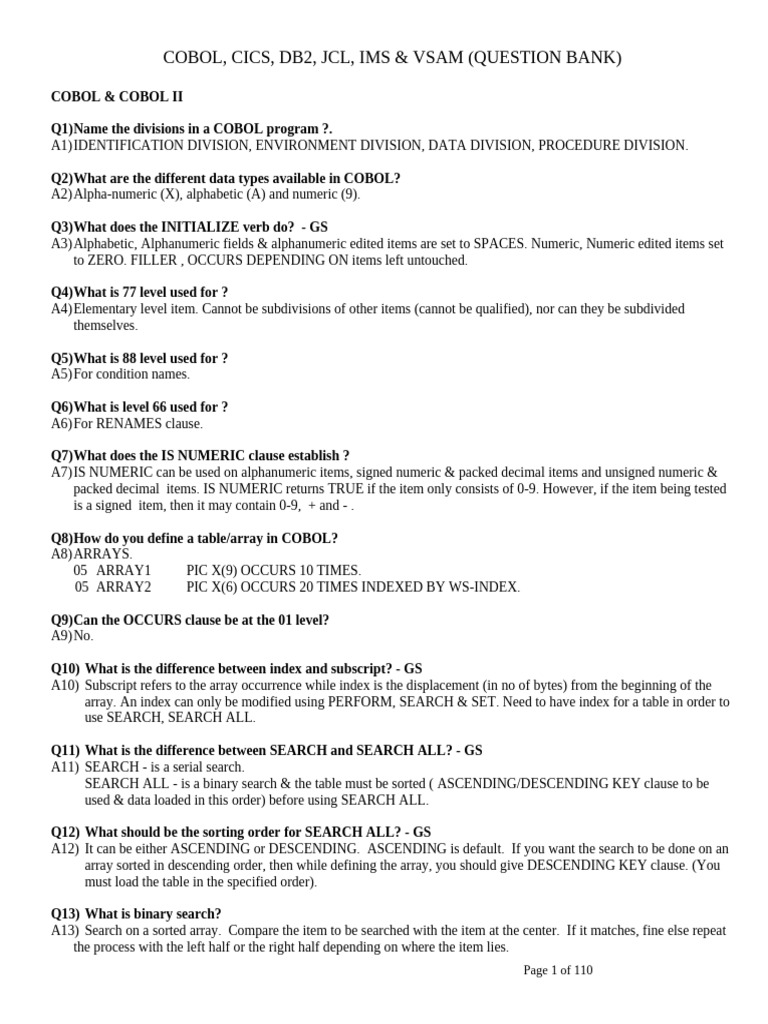 COBOL, CICS, DB2, JCL, IMS & VSAM (QUESTION BANK)

COBOL & COBOL II

Q1)Name the divisions in a COBOL program ?.
A1)IDENTIFICATION DIVISION, ENVIRONMENT DIVISION, DATA DIVISION, PROCEDURE DIVISION.

Q2)What are the different data types available in COBOL?
A2)Alpha-numeric (X), alphabetic (A) and numeric (9).

Q3)What does the INITIALIZE verb do? - GS
A3)Alphabetic, Alphanumeric fields & alphanumeric edited items are set to SPACES. Numeric, Numeric edited items set to ZERO. FILLER , OCCURS DEPENDING ON items left untouched.

Q4)What is 77 level used for ?
A4)Elementary level item. Cannot be subdivisions of other items (cannot be qualified), nor can they be subdivided themselves.

Q5)What is 88 level used for ?
A5)For condition names.

Q6)What is level 66 used for ?
A6)For RENAMES clause.

Q7)What does the IS NUMERIC clause establish ?
A7)IS NUMERIC can be used on alphanumeric items, signed numeric & packed decimal items and unsigned numeric & packed decimal items. IS NUMERIC returns TRUE if the item only consists of 0-9. However, if the item being tested is a signed item, then it may contain 0-9, + and - .

Q8)How do you define a table/array in COBOL?
A8)ARRAYS.
05 ARRAY1 PIC X(9) OCCURS 10 TIMES.
05 ARRAY2 PIC X(6) OCCURS 20 TIMES INDEXED BY WS-INDEX.

Q9)Can the OCCURS clause be at the 01 level?
A9)No.

Q10) What is the difference between index and subscript? - GS
A10) Subscript refers to the array occurrence while index is the displacement (in no of bytes) from the beginning of the array. An index can only be modified using PERFORM, SEARCH & SET. Need to have index for a table in order to use SEARCH, SEARCH ALL.

Q11) What is the difference between SEARCH and SEARCH ALL? - GS
A11) SEARCH - is a serial search.
SEARCH ALL - is a binary search & the table must be sorted ( ASCENDING/DESCENDING KEY clause to be used & data loaded in this order) before using SEARCH ALL.

Q12) What should be the sorting order for SEARCH ALL? - GS
A12) It can be either ASCENDING or DESCENDING. ASCENDING is default. If you want the search to be done on an array sorted in descending order, then while defining the array, you should give DESCENDING KEY clause. (You must load the table in the specified order).

Q13) What is binary search?
A13) Search on a sorted array. Compare the item to be searched with the item at the center. If it matches, fine else repeat the process with the left half or the right half depending on where the item lies.

Page 1 of 110